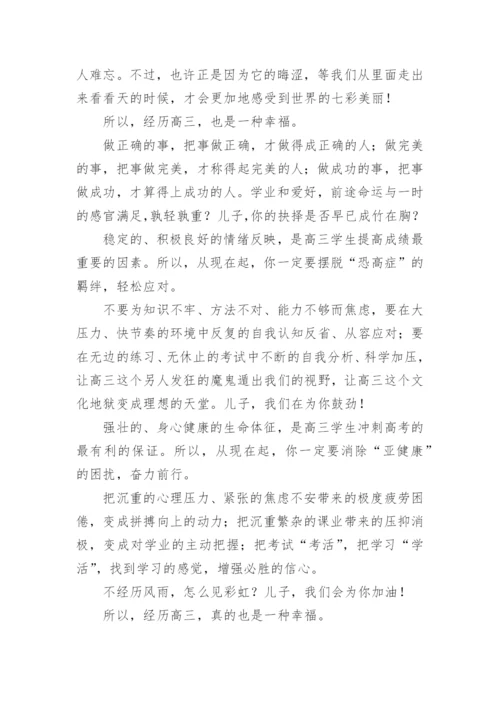 人难忘。不过，也许正是因为它的晦涩，等我们从里面走出来看看天的时候，才会更加地感受到世界的七彩美丽！

所以，经历高三，也是一种幸福。

做正确的事，把事做正确，才做得成正确的人；做完美的事，把事做完美，才称得起完美的人；做成功的事，把事做成功，才算得上成功的人。学业和爱好，前途命运与一时的感官满足,孰轻孰重？儿子,你的抉择是否早已成竹在胸？

稳定的、积极良好的情绪反映，是高三学生提高成绩最重要的因素。所以，从现在起，你一定要摆脱“恐高症”的羁绊，轻松应对。

不要为知识不牢、方法不对、能力不够而焦虑，要在大压力、快节奏的环境中反复的自我认知反省、从容应对；要在无边的练习、无休止的考试中不断的自我分析、科学加压，让高三这个另人发狂的魔鬼遁出我们的视野，让高三这个文化地狱变成理想的天堂。儿子，我们在为你鼓劲！

强壮的、身心健康的生命体征，是高三学生冲刺高考的最有利的保证。所以，从现在起，你一定要消除“亚健康”的困扰，奋力前行。

把沉重的心理压力、紧张的焦虑不安带来的极度疲劳困倦，变成拼搏向上的动力；把沉重繁杂的课业带来的压抑消极，变成对学业的主动把握；把考试“考活”，把学习“学活”，找到学习的感觉，增强必胜的信心。

不经历风雨，怎么见彩虹？儿子，我们会为你加油！

所以，经历高三，真的也是一种幸福。